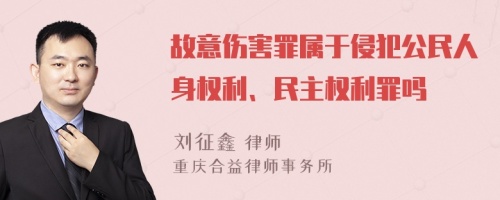 故意伤害罪属于侵犯公民人身权利、民主权利罪吗

刘征鑫 律师
重庆合益律师事务所